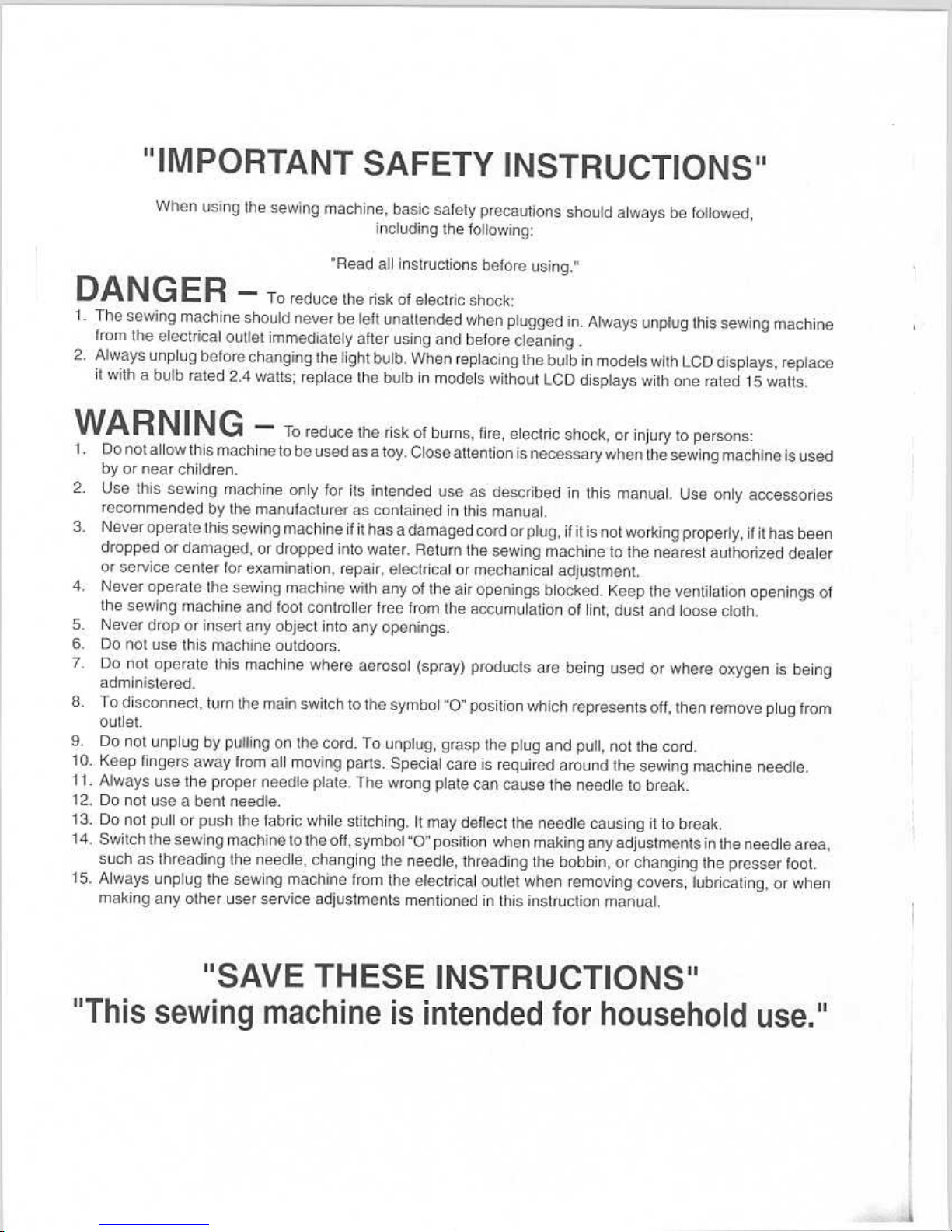 "IMPORTANT SAFETY INSTRUCTIONS"

When using the sewing machine, basic safety precautions should always be followed, including the following:

"Read all instructions before using."

DANGER – To reduce the risk of electric shock:

1. The sewing machine should never be left unattended when plugged in. Always unplug this sewing machine from the electrical outlet immediately after using and before cleaning .
2. Always unplug before changing the light bulb. When replacing the bulb in models with LCD displays, replace it with a bulb rated 2.4 watts; replace the bulb in models without LCD displays with one rated 15 watts.

WARNING – To reduce the risk of burns, fire, electric shock, or injury to persons:

1. Do not allow this machine to be used as a toy. Close attention is necessary when the sewing machine is used by or near children.
2. Use this sewing machine only for its intended use as described in this manual. Use only accessories recommended by the manufacturer as contained in this manual.
3. Never operate this sewing machine if it has a damaged cord or plug, if it is not working properly, if it has been dropped or damaged, or dropped into water. Return the sewing machine to the nearest authorized dealer or service center for examination, repair, electrical or mechanical adjustment.
4. Never operate the sewing machine with any of the air openings blocked. Keep the ventilation openings of the sewing machine and foot controller free from the accumulation of lint, dust and loose cloth.
5. Never drop or insert any object into any openings.
6. Do not use this machine outdoors.
7. Do not operate this machine where aerosol (spray) products are being used or where oxygen is being administered.
8. To disconnect, turn the main switch to the symbol "O" position which represents off, then remove plug from outlet.
9. Do not unplug by pulling on the cord. To unplug, grasp the plug and pull, not the cord.
10. Keep fingers away from all moving parts. Special care is required around the sewing machine needle.
11. Always use the proper needle plate. The wrong plate can cause the needle to break.
12. Do not use a bent needle.
13. Do not pull or push the fabric while stitching. It may deflect the needle causing it to break.
14. Switch the sewing machine to the off, symbol "O" position when making any adjustments in the needle area, such as threading the needle, changing the needle, threading the bobbin, or changing the presser foot.
15. Always unplug the sewing machine from the electrical outlet when removing covers, lubricating, or when making any other user service adjustments mentioned in this instruction manual.

"SAVE THESE INSTRUCTIONS"
"This sewing machine is intended for household use."